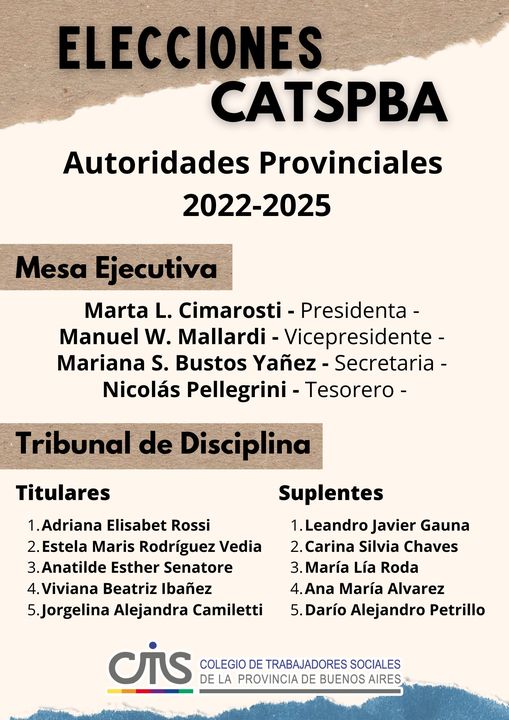 ELECCIONES
CATSPBA

Autoridades Provinciales
2022-2025

Mesa Ejecutiva

Marta L. Cimarosti - Presidenta -
Manuel W. Mallardi - Vicepresidente -
Mariana S. Bustos Yañez - Secretaria -
Nicolás Pellegrini - Tesorero -

Tribunal de Disciplina

Titulares

1. Adriana Elisabet Rossi
2. Estela Maris Rodríguez Vedia
3. Anatilde Esther Senatore
4. Viviana Beatriz Ibañez
5. Jorgelina Alejandra Camiletti

Suplentes

1. Leandro Javier Gauna
2. Carina Silvia Chaves
3. María Lía Roda
4. Ana María Alvarez
5. Darío Alejandro Petrillo

CTS COLEGIO DE TRABAJADORES SOCIALES DE LA PROVINCIA DE BUENOS AIRES